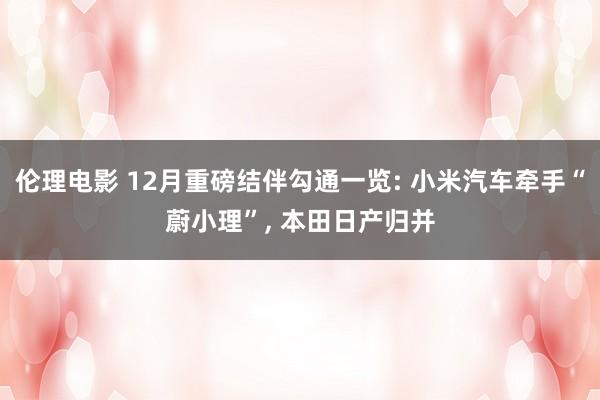 伦理电影 12月重磅结伴勾通一览: 小米汽车牵手“蔚小理”, 本田日产归并